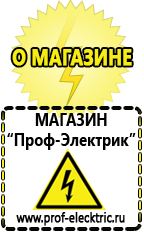 О МАГАЗИНЕ

МАГАЗИН
“Проф-Электрик”

www.prof-electric.ru